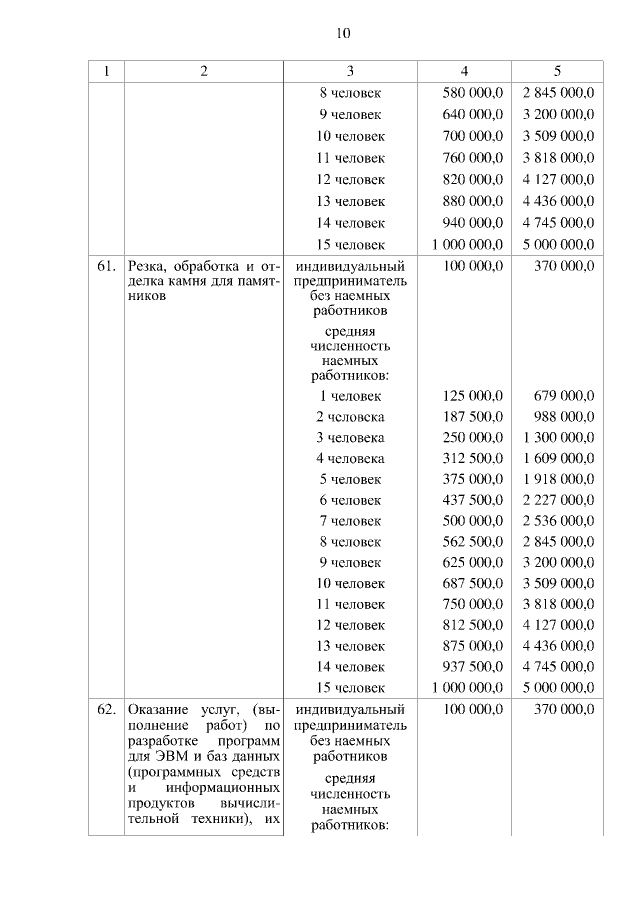 10

| 1 | 2 | 3 | 4 | 5 |
|---|---|---|---|---|
| | | 8 человек | 580 000,0 | 2 845 000,0 |
| | | 9 человек | 640 000,0 | 3 200 000,0 |
| | | 10 человек | 700 000,0 | 3 509 000,0 |
| | | 11 человек | 760 000,0 | 3 818 000,0 |
| | | 12 человек | 820 000,0 | 4 127 000,0 |
| | | 13 человек | 880 000,0 | 4 436 000,0 |
| | | 14 человек | 940 000,0 | 4 745 000,0 |
| | | 15 человек | 1 000 000,0 | 5 000 000,0 |
| 61. | Резка, обработка и отделка камня для памятников | индивидуальный предприниматель без наемных работников | 100 000,0 | 370 000,0 |
| | | средняя численность наемных работников: | | |
| | | 1 человек | 125 000,0 | 679 000,0 |
| | | 2 человека | 187 500,0 | 988 000,0 |
| | | 3 человека | 250 000,0 | 1 300 000,0 |
| | | 4 человека | 312 500,0 | 1 609 000,0 |
| | | 5 человек | 375 000,0 | 1 918 000,0 |
| | | 6 человек | 437 500,0 | 2 227 000,0 |
| | | 7 человек | 500 000,0 | 2 536 000,0 |
| | | 8 человек | 562 500,0 | 2 845 000,0 |
| | | 9 человек | 625 000,0 | 3 200 000,0 |
| | | 10 человек | 687 500,0 | 3 509 000,0 |
| | | 11 человек | 750 000,0 | 3 818 000,0 |
| | | 12 человек | 812 500,0 | 4 127 000,0 |
| | | 13 человек | 875 000,0 | 4 436 000,0 |
| | | 14 человек | 937 500,0 | 4 745 000,0 |
| | | 15 человек | 1 000 000,0 | 5 000 000,0 |
| 62. | Оказание услуг, (выполнение работ) по разработке программ для ЭВМ и баз данных (программных средств и информационных продуктов вычислительной техники), их | индивидуальный предприниматель без наемных работников | 100 000,0 | 370 000,0 |
| | | средняя численность наемных работников: | | |